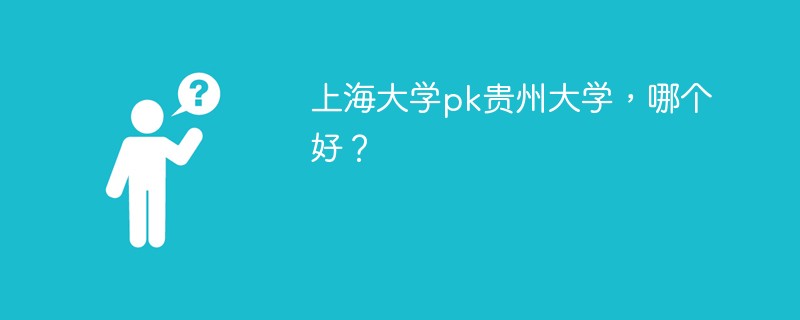 ?

上海大学pk贵州大学，哪个好？